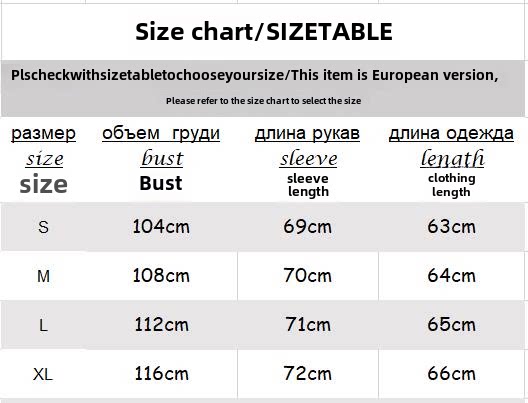 Size chart/SIZETABLE

Plscheckwithsizetabletochooseyoursize/This item is European version,

Please refer to the size chart to select the size

| размер size size | объем груди bust Bust | длина рукав sleeve sleeve length | длина одежда length clothing length |
|---|---|---|---|
| S | 104cm | 69cm | 63cm |
| M | 108cm | 70cm | 64cm |
| L | 112cm | 71cm | 65cm |
| XL | 116cm | 72cm | 66cm |